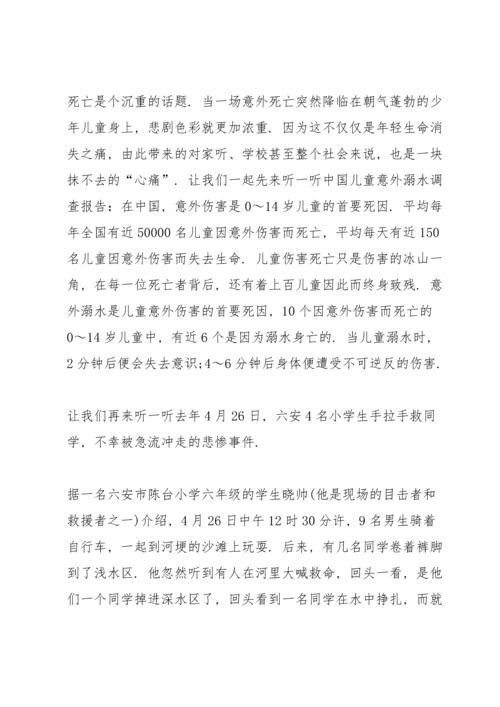 死亡是个沉重的话题．当一场意外死亡突然降临在朝气蓬勃的少年儿童身上，悲剧色彩就更加浓重．因为这不仅仅是年轻生命消失之痛，由此带来的对家听、学校甚至整个社会来说，也是一块抹不去的“心痛”．让我们一起先来听一听中国儿童意外溺水调查报告：在中国，意外伤害是0～14岁儿童的首要死因．平均每年全国有近50000名儿童因意外伤害而死亡，平均每天有近150名儿童因意外伤害而失去生命．儿童伤害死亡只是伤害的冰山一角，在每一位死亡者背后，还有着上百儿童因此而终身致残．意外溺水是儿童意外伤害的首要死因，10个因意外伤害而死亡的0～14岁儿童中，有近6个是因为溺水身亡的．当儿童溺水时，2分钟后便会失去意识;4～6分钟后身体便遭受不可逆反的伤害．

让我们再来听一听去年4月26日，六安4名小学生手拉手救同学，不幸被急流冲走的悲惨事件．

据一名六安市陈台小学六年级的学生晓帅(他是现场的目击者和救援者之一)介绍，4月26日中午12时30分许，9名男生骑着自行车，一起到河埂的沙滩上玩耍．后来，有几名同学卷着裤脚到了浅水区．他忽然听到有人在河里大喊救命，回头一看，是他们一个同学掉进深水区了，回头看到一名同学在水中挣扎，而就